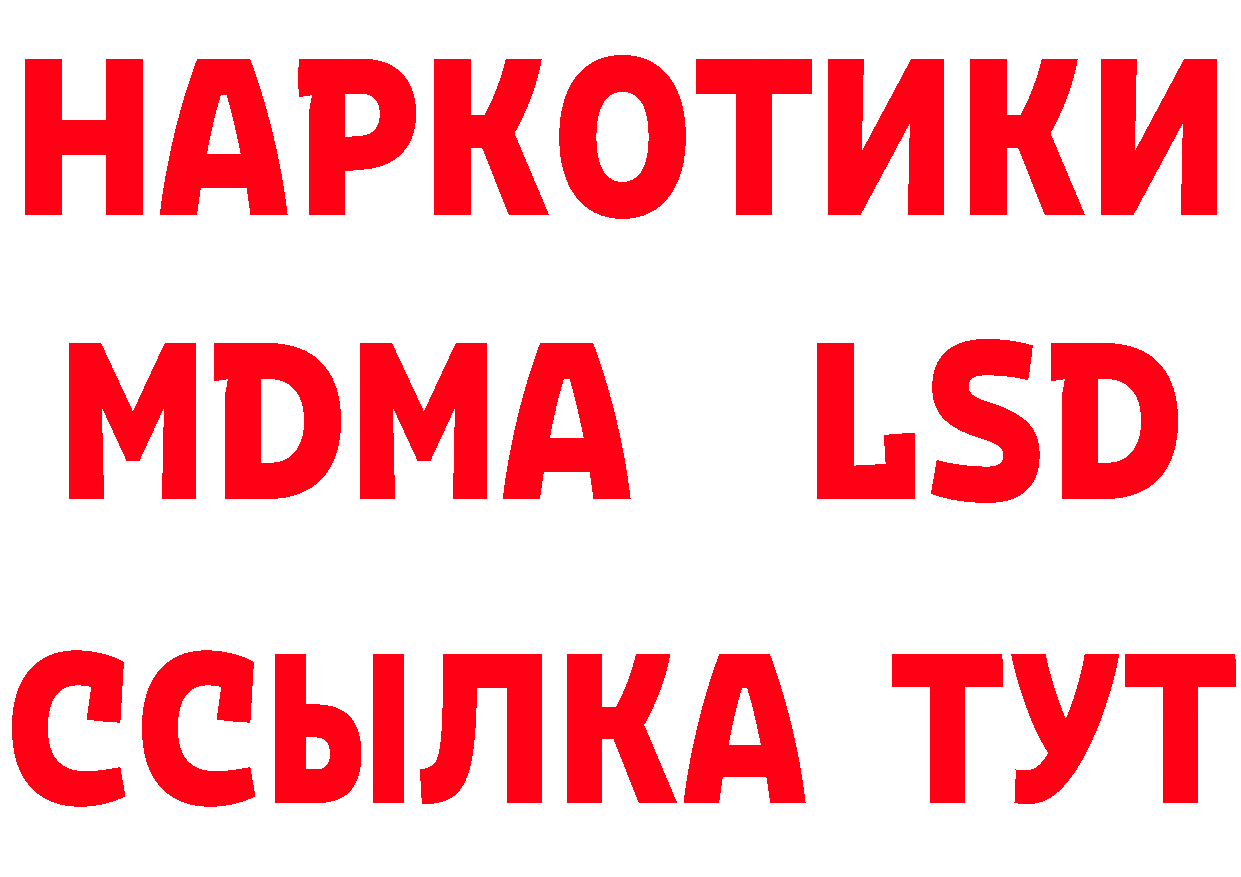 НАРКОТИКИ
MDMA LSD
ССЫЛКА ТУТ